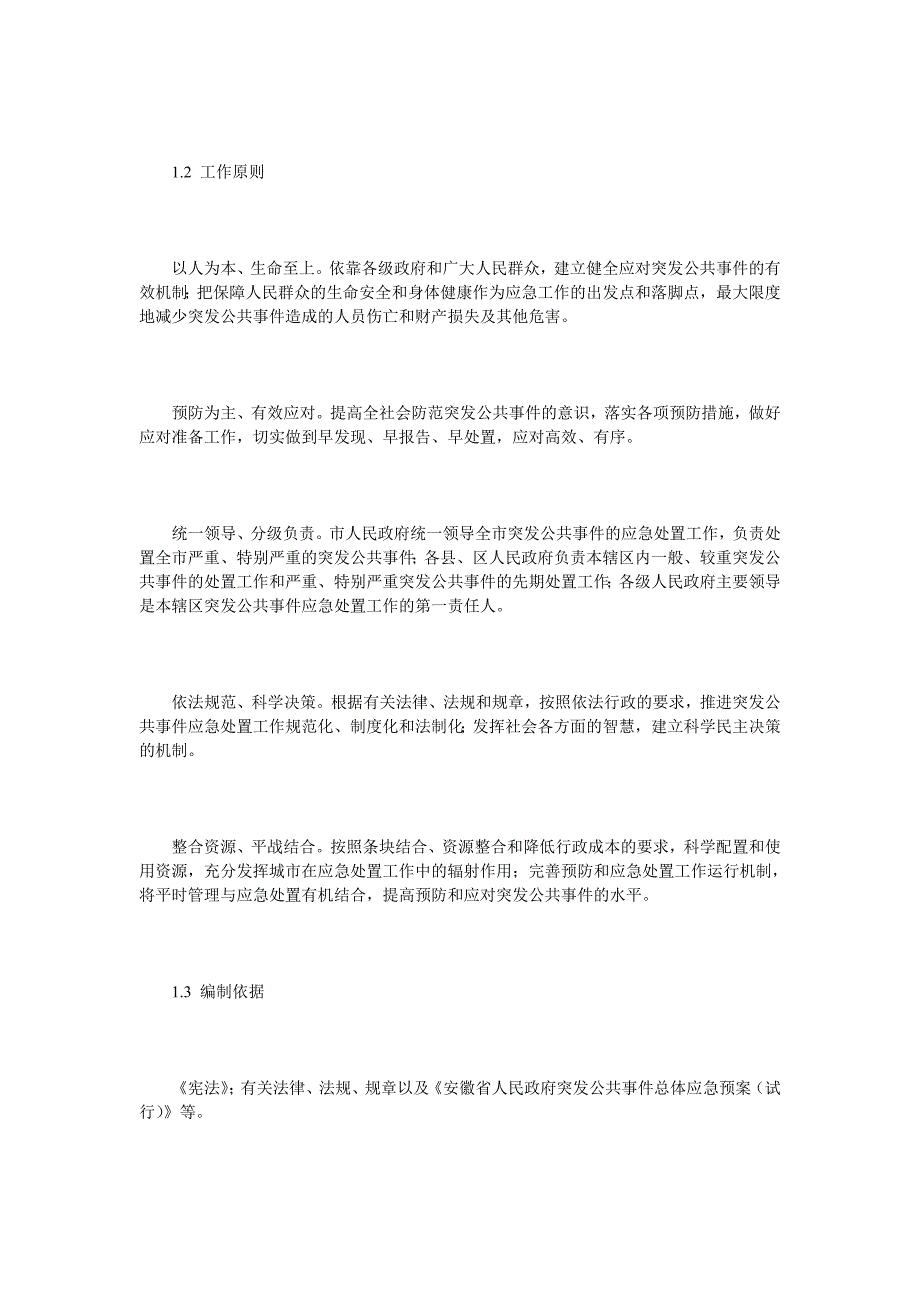 1.2 工作原则

以人为本、生命至上。依靠各级政府和广大人民群众，建立健全应对突发公共事件的有效机制；把保障人民群众的生命安全和身体健康作为应急工作的出发点和落脚点，最大限度地减少突发公共事件造成的人员伤亡和财产损失及其他危害。

预防为主、有效应对。提高全社会防范突发公共事件的意识，落实各项预防措施，做好应对准备工作，切实做到早发现、早报告、早处置，应对高效、有序。

统一领导、分级负责。市人民政府统一领导全市突发公共事件的应急处置工作，负责处置全市严重、特别严重的突发公共事件；各县、区人民政府负责本辖区内一般、较重突发公共事件的处置工作和严重、特别严重突发公共事件的先期处置工作；各级人民政府主要领导是本辖区突发公共事件应急处置工作的第一责任人。

依法规范、科学决策。根据有关法律、法规和规章，按照依法行政的要求，推进突发公共事件应急处置工作规范化、制度化和法制化；发挥社会各方面的智慧，建立科学民主决策的机制。

整合资源、平战结合。按照条块结合、资源整合和降低行政成本的要求，科学配置和使用资源，充分发挥城市在应急处置工作中的辐射作用；完善预防和应急处置工作运行机制，将平时管理与应急处置有机结合，提高预防和应对突发公共事件的水平。

1.3 编制依据

《宪法》；有关法律、法规、规章以及《安徽省人民政府突发公共事件总体应急预案（试行）》等。